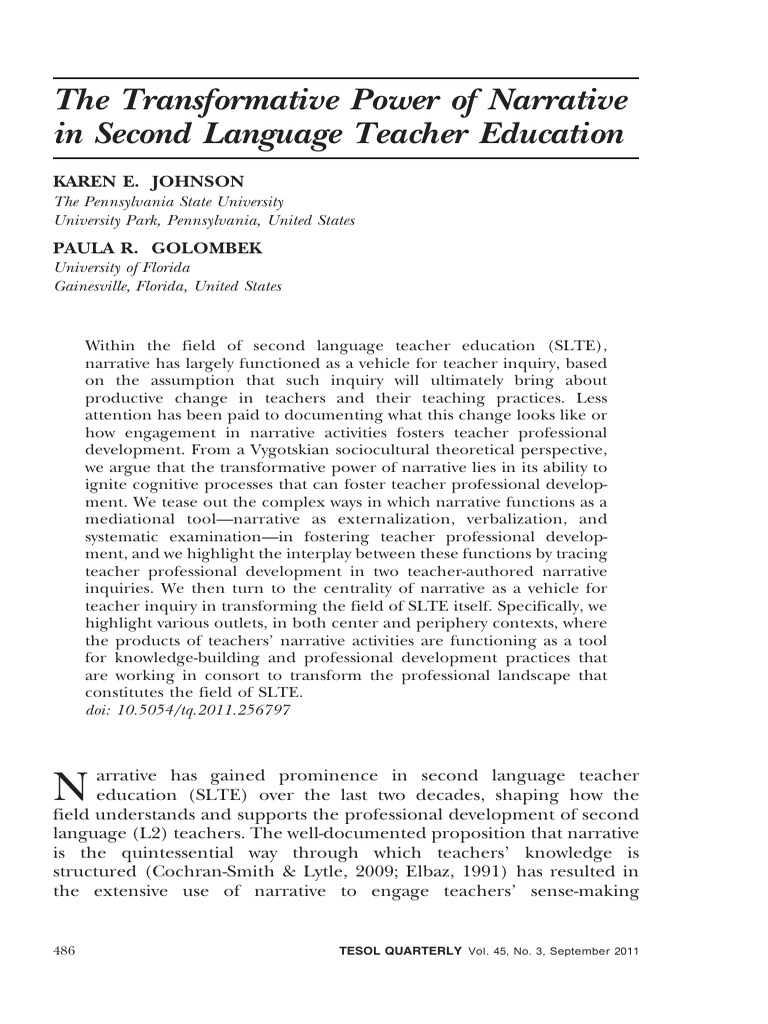 The Transformative Power of Narrative in Second Language Teacher Education

KAREN E. JOHNSON
The Pennsylvania State University
University Park, Pennsylvania, United States

PAULA R. GOLOMBEK
University of Florida
Gainesville, Florida, United States

Within the field of second language teacher education (SLTE), narrative has largely functioned as a vehicle for teacher inquiry, based on the assumption that such inquiry will ultimately bring about productive change in teachers and their teaching practices. Less attention has been paid to documenting what this change looks like or how engagement in narrative activities fosters teacher professional development. From a Vygotskian sociocultural theoretical perspective, we argue that the transformative power of narrative lies in its ability to ignite cognitive processes that can foster teacher professional development. We tease out the complex ways in which narrative functions as a mediational tool—narrative as externalization, verbalization, and systematic examination—in fostering teacher professional development, and we highlight the interplay between these functions by tracing teacher professional development in two teacher-authored narrative inquiries. We then turn to the centrality of narrative as a vehicle for teacher inquiry in transforming the field of SLTE itself. Specifically, we highlight various outlets, in both center and periphery contexts, where the products of teachers' narrative activities are functioning as a tool for knowledge-building and professional development practices that are working in consort to transform the professional landscape that constitutes the field of SLTE.
doi: 10.5054/tq.2011.256797

Narrative has gained prominence in second language teacher education (SLTE) over the last two decades, shaping how the field understands and supports the professional development of second language (L2) teachers. The well-documented proposition that narrative is the quintessential way through which teachers' knowledge is structured (Cochran-Smith & Lytle, 2009; Elbaz, 1991) has resulted in the extensive use of narrative to engage teachers' sense-making

486 TESOL QUARTERLY Vol. 45, No. 3, September 2011